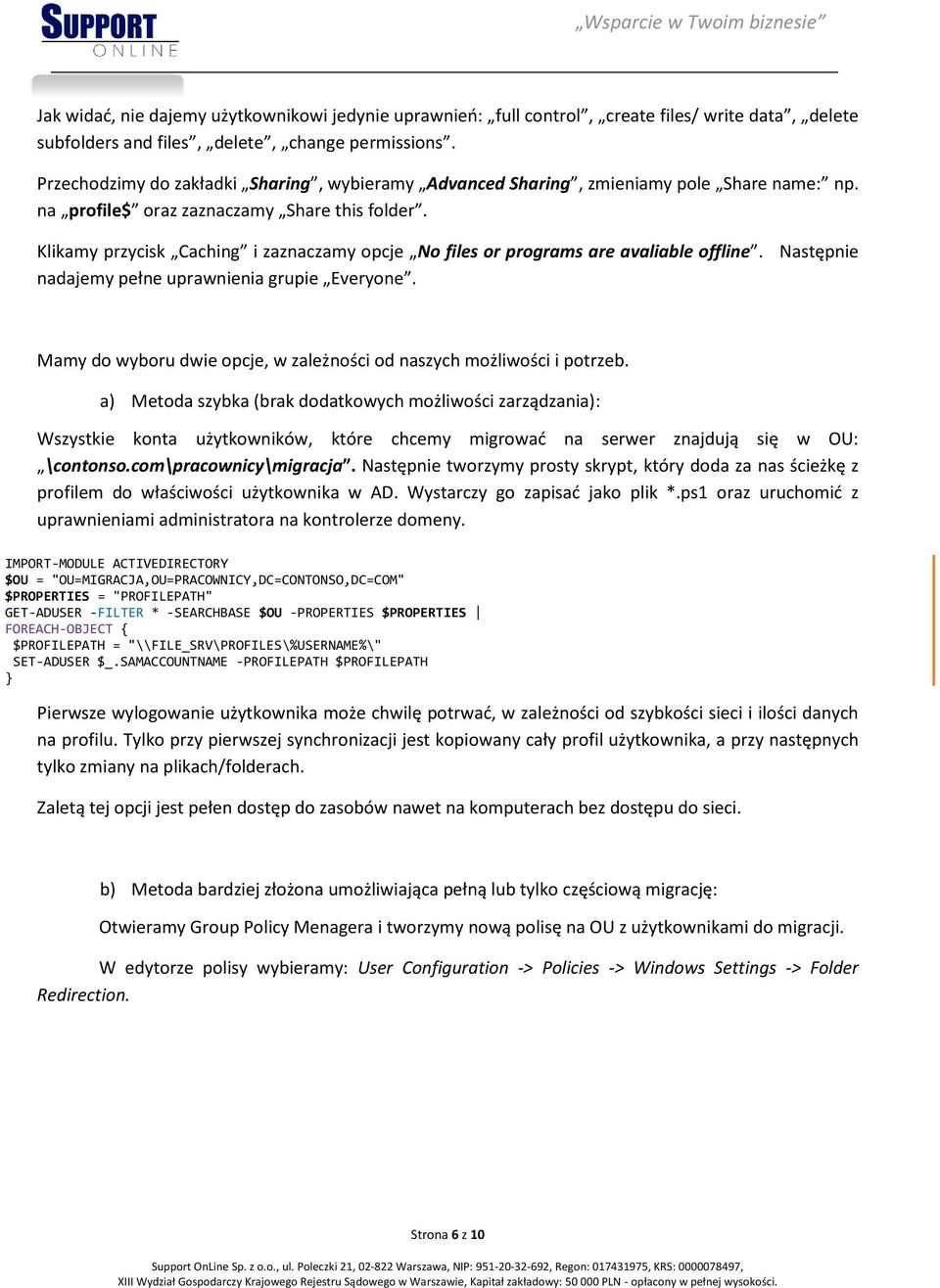 SUPPORT ONLINE

„Wsparcie w Twoim biznesie”

Jak widać, nie dajemy użytkownikowi jedynie uprawnień: „full control”, „create files/ write data”, „delete subfolders and files”, „delete”, „change permissions”.

Przechodzimy do zakładki „Sharing”, wybieramy „Advanced Sharing”, zmieniamy pole „Share name:” np. na „profile$” oraz zaznaczamy „Share this folder”.

Klikamy przycisk „Caching” i zaznaczamy opcje „No files or programs are avaliable offline”. Następnie nadajemy pełne uprawnienia grupie „Everyone”.

Mamy do wyboru dwie opcje, w zależności od naszych możliwości i potrzeb.

a) Metoda szybka (brak dodatkowych możliwości zarządzania):

Wszystkie konta użytkowników, które chcemy migrować na serwer znajdują się w OU: „\contonso.com\pracownicy\migracja”. Następnie tworzymy prosty skrypt, który doda za nas ścieżkę z profilem do właściwości użytkownika w AD. Wystarczy go zapisać jako plik *.ps1 oraz uruchomić z uprawnieniami administratora na kontrolerze domeny.

IMPORT-MODULE ACTIVEDIRECTORY
$OU = "OU=MIGRACJA,OU=PRACOWNICY,DC=CONTONSO,DC=COM"
$PROPERTIES = "PROFILEPATH"
GET-ADUSER -FILTER * -SEARCHBASE $OU -PROPERTIES $PROPERTIES |
FOREACH-OBJECT {
$PROFILEPATH = "\\FILE_SRV\PROFILES\%USERNAME%\"
SET-ADUSER $_.SAMACCOUNTNAME -PROFILEPATH $PROFILEPATH
}

Pierwsze wylogowanie użytkownika może chwilę potrwać, w zależności od szybkości sieci i ilości danych na profilu. Tylko przy pierwszej synchronizacji jest kopiowany cały profil użytkownika, a przy następnych tylko zmiany na plikach/folderach.

Zaletą tej opcji jest pełen dostęp do zasobów nawet na komputerach bez dostępu do sieci.

b) Metoda bardziej złożona umożliwiająca pełną lub tylko częściową migrację:

Otwieramy Group Policy Menagera i tworzymy nową polisę na OU z użytkownikami do migracji.

W edytorze polisy wybieramy: User Configuration -> Policies -> Windows Settings -> Folder Redirection.

Strona 6 z 10

Support OnLine Sp. z o.o., ul. Poleczki 21, 02-822 Warszawa, NIP: 951-20-32-692, Regon: 017431975, KRS: 0000078497,
XIII Wydział Gospodarczy Krajowego Rejestru Sądowego w Warszawie, Kapitał zakładowy: 50 000 PLN - opłacony w pełnej wysokości.